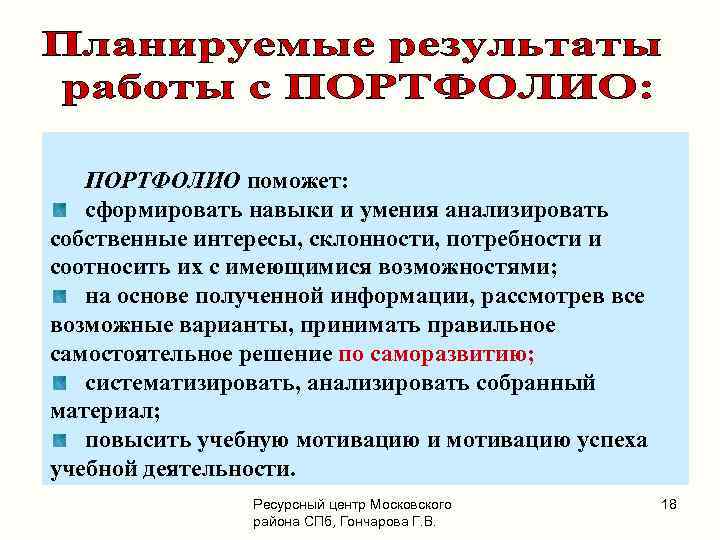 Планируемые результаты работы с ПОРТФОЛИО:

ПОРТФОЛИО поможет:

сформировать навыки и умения анализировать собственные интересы, склонности, потребности и соотносить их с имеющимися возможностями;

на основе полученной информации, рассмотрев все возможные варианты, принимать правильное самостоятельное решение по саморазвитию;

систематизировать, анализировать собранный материал;

повысить учебную мотивацию и мотивацию успеха учебной деятельности.

Ресурсный центр Московского района СПб, Гончарова Г.В.

18